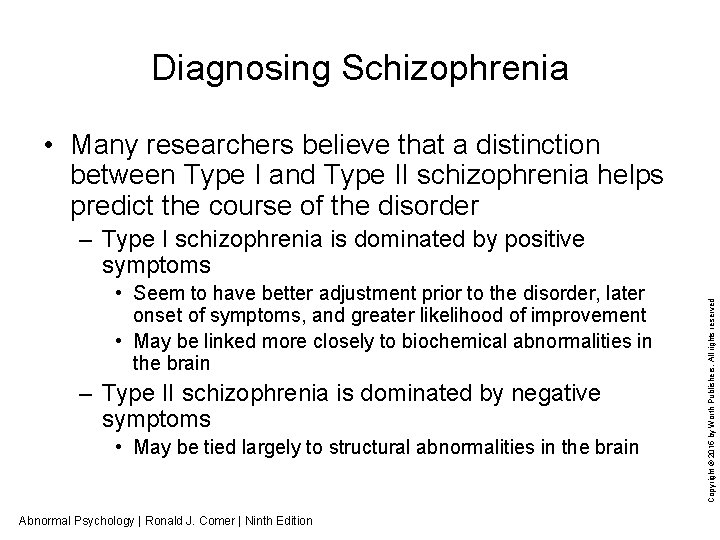 Diagnosing Schizophrenia

• Many researchers believe that a distinction between Type I and Type II schizophrenia helps predict the course of the disorder

– Type I schizophrenia is dominated by positive symptoms

• Seem to have better adjustment prior to the disorder, later onset of symptoms, and greater likelihood of improvement

• May be linked more closely to biochemical abnormalities in the brain

– Type II schizophrenia is dominated by negative symptoms

• May be tied largely to structural abnormalities in the brain

Copyright © 2016 by Worth Publishers. All rights reserved

Abnormal Psychology | Ronald J. Comer | Ninth Edition